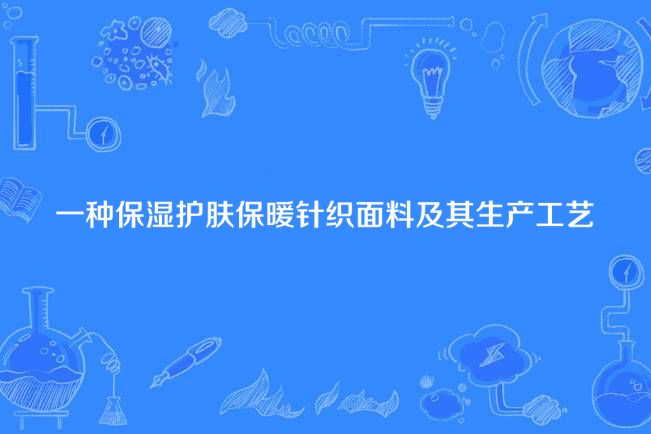 一种保湿护肤保暖针织面料及其生产工艺